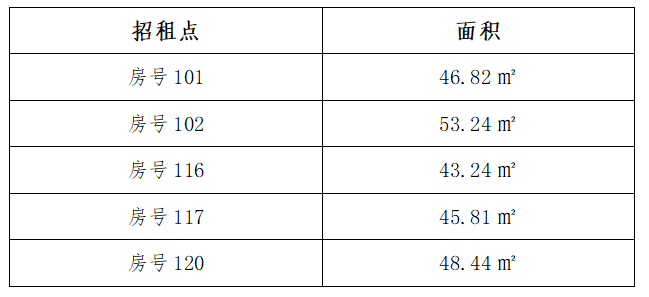 | 招租点 | 面积 |
|---|---|
| 房号 101 | 46.82 ㎡ |
| 房号 102 | 53.24 ㎡ |
| 房号 116 | 43.24 ㎡ |
| 房号 117 | 45.81 ㎡ |
| 房号 120 | 48.44 ㎡ |